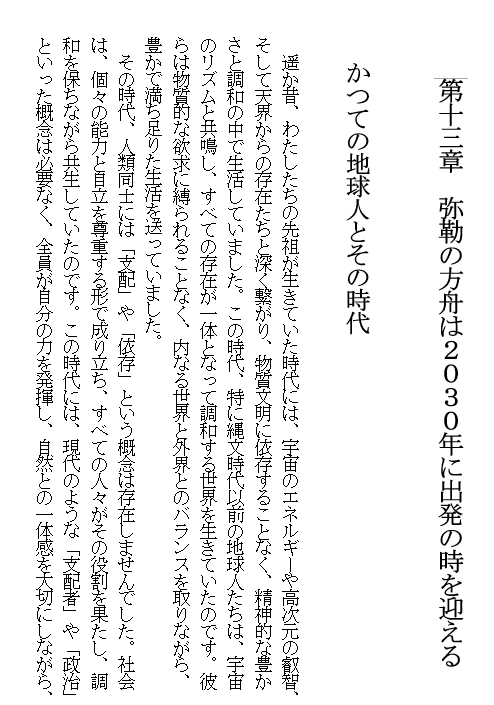 第十三章　弥勒の方舟は２０３０年に出発の時を迎える

かつての地球人とその時代

遥か昔、わたしたちの先祖が生きていた時代には、宇宙のエネルギーや高次元の叡智、そして天界からの存在たちと深く繋がり、物質文明に依存することなく、精神的な豊かさと調和の中で生活していました。この時代、特に縄文時代以前の地球人たちは、宇宙のリズムと共鳴し、すべての存在が一体となって調和する世界を生きていたのです。彼らは物質的な欲求に縛られることなく、内なる世界と外界とのバランスを取りながら、豊かで満ち足りた生活を送っていました。

その時代、人類同士には「支配」や「依存」という概念は存在しませんでした。社会は、個々の能力と自立を尊重する形で成り立ち、すべての人々がその役割を果たし、調和を保ちながら共生していたのです。この時代には、現代のような「支配者」や「政治」といった概念は必要なく、全員が自分の力を発揮し、自然との一体感を大切にしながら、